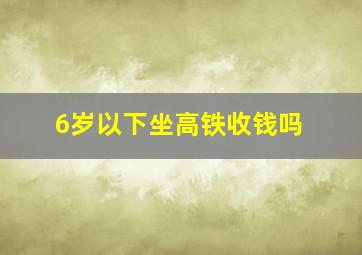 6岁以下坐高铁收钱吗